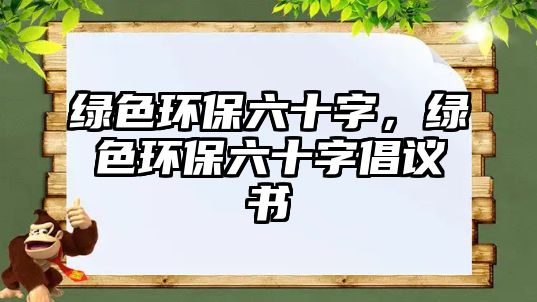 绿色环保六十字，绿色环保六十字倡议书